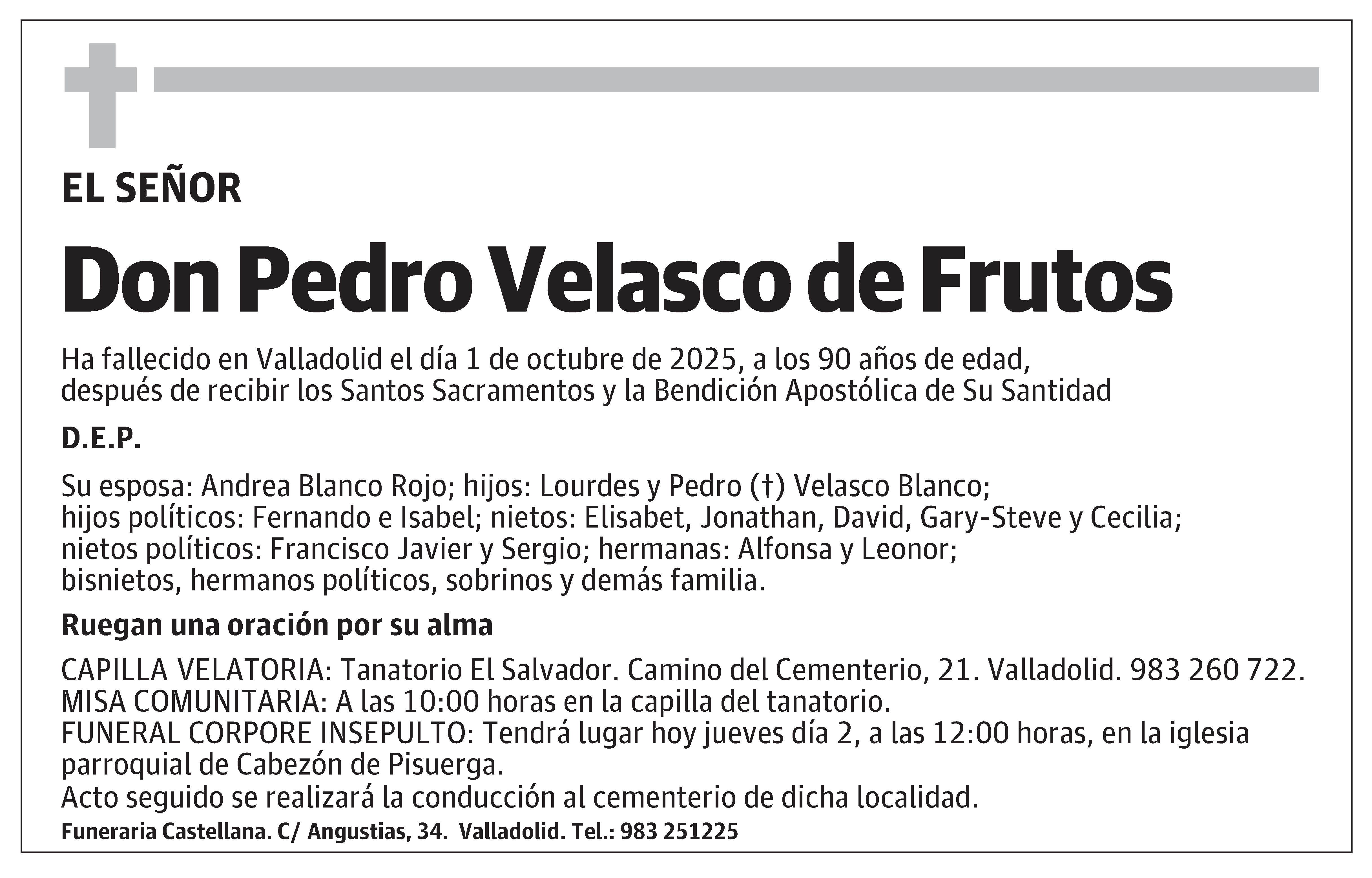 EL SEÑOR

Don Pedro Velasco de Frutos

Ha fallecido en Valladolid el día 1 de octubre de 2025, a los 90 años de edad, después de recibir los Santos Sacramentos y la Bendición Apostólica de Su Santidad

D.E.P.

Su esposa: Andrea Blanco Rojo; hijos: Lourdes y Pedro (†) Velasco Blanco; hijos políticos: Fernando e Isabel; nietos: Elisabet, Jonathan, David, Gary-Steve y Cecilia; nietos políticos: Francisco Javier y Sergio; hermanas: Alfonsa y Leonor; bisnietos, hermanos políticos, sobrinos y demás familia.

Ruegan una oración por su alma

CAPILLA VELATORIA: Tanatorio El Salvador. Camino del Cementerio, 21. Valladolid. 983 260 722.
MISA COMUNITARIA: A las 10:00 horas en la capilla del tanatorio.
FUNERAL CORPORE INSEPULTO: Tendrá lugar hoy jueves día 2, a las 12:00 horas, en la iglesia parroquial de Cabezón de Pisuerga.
Acto seguido se realizará la conducción al cementerio de dicha localidad.

Funeraria Castellana. C/ Angustias, 34. Valladolid. Tel.: 983 251225